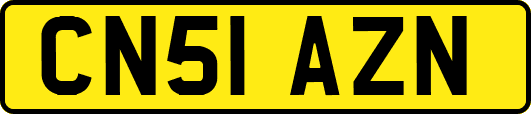 CN51 AZN